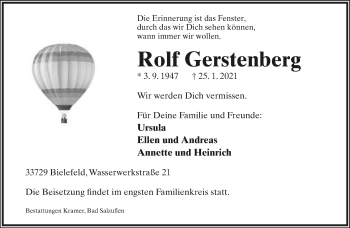 Die Erinnerung ist das Fenster, durch das wir Dich sehen können, wann immer wir wollen.

Rolf Gerstenberg

* 3. 9. 1947 † 25. 1. 2021

Wir werden Dich vermissen.

Für Deine Familie und Freunde:
Ursula
Ellen und Andreas
Annette und Heinrich

33729 Bielefeld, Wasserwerkstraße 21

Die Beisetzung findet im engsten Familienkreis statt.

Bestattungen Kramer, Bad Salzuflen